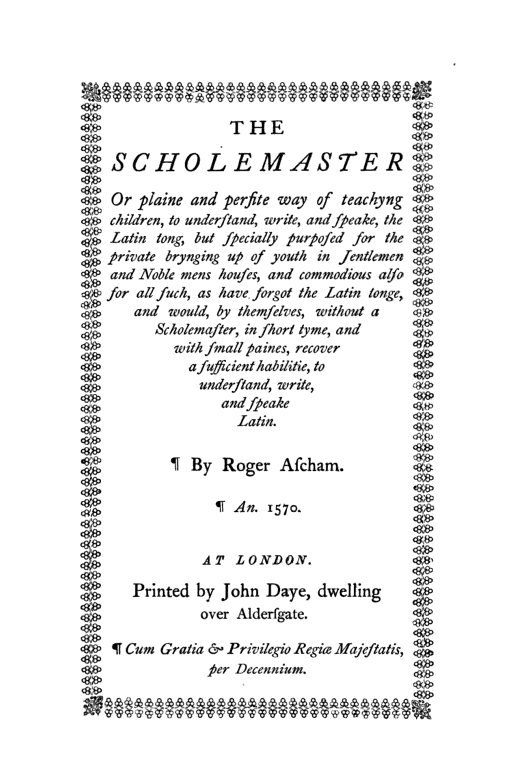 THE

SCHOLEMASTER

Or plaine and perfite way of teachyng children, to underſtand, write, and ſpeake, the Latin tong, but ſpecially purpoſed for the private brynging up of youth in Jentlemen and Noble mens houſes, and commodious alſo for all ſuch, as have forgot the Latin tonge, and would, by themſelves, without a Scholemaſter, in ſhort tyme, and with ſmall paines, recover a ſufficient habilitie, to underſtand, write, and ſpeake Latin.

¶ By Roger Aſcham.

¶ An. 1570.

AT LONDON.

Printed by John Daye, dwelling over Alderſgate.

¶ Cum Gratia & Privilegio Regiæ Majeſtatis, per Decennium.